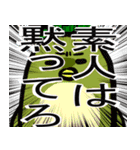 素人は
黙ってろ